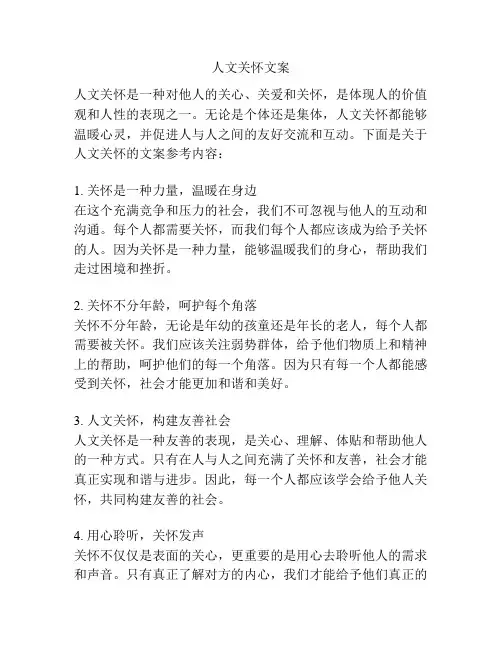 人文关怀文案

人文关怀是一种对他人的关心、关爱和关怀，是体现人的价值观和人性的表现之一。无论是个体还是集体，人文关怀都能够温暖心灵，并促进人与人之间的友好交流和互动。下面是关于人文关怀的文案参考内容：

1. 关怀是一种力量，温暖在身边
在这个充满竞争和压力的社会，我们不可忽视与他人的互动和沟通。每个人都需要关怀，而我们每个人都应该成为给予关怀的人。因为关怀是一种力量，能够温暖我们的身心，帮助我们走过困境和挫折。

2. 关怀不分年龄，呵护每个角落
关怀不分年龄，无论是年幼的孩童还是年长的老人，每个人都需要被关怀。我们应该关注弱势群体，给予他们物质上和精神上的帮助，呵护他们的每一个角落。因为只有每一个人都能感受到关怀，社会才能更加和谐和美好。

3. 人文关怀，构建友善社会
人文关怀是一种友善的表现，是关心、理解、体贴和帮助他人的一种方式。只有在人与人之间充满了关怀和友善，社会才能真正实现和谐与进步。因此，每一个人都应该学会给予他人关怀，共同构建友善的社会。

4. 用心聆听，关怀发声
关怀不仅仅是表面的关心，更重要的是用心去聆听他人的需求和声音。只有真正了解对方的内心，我们才能给予他们真正的